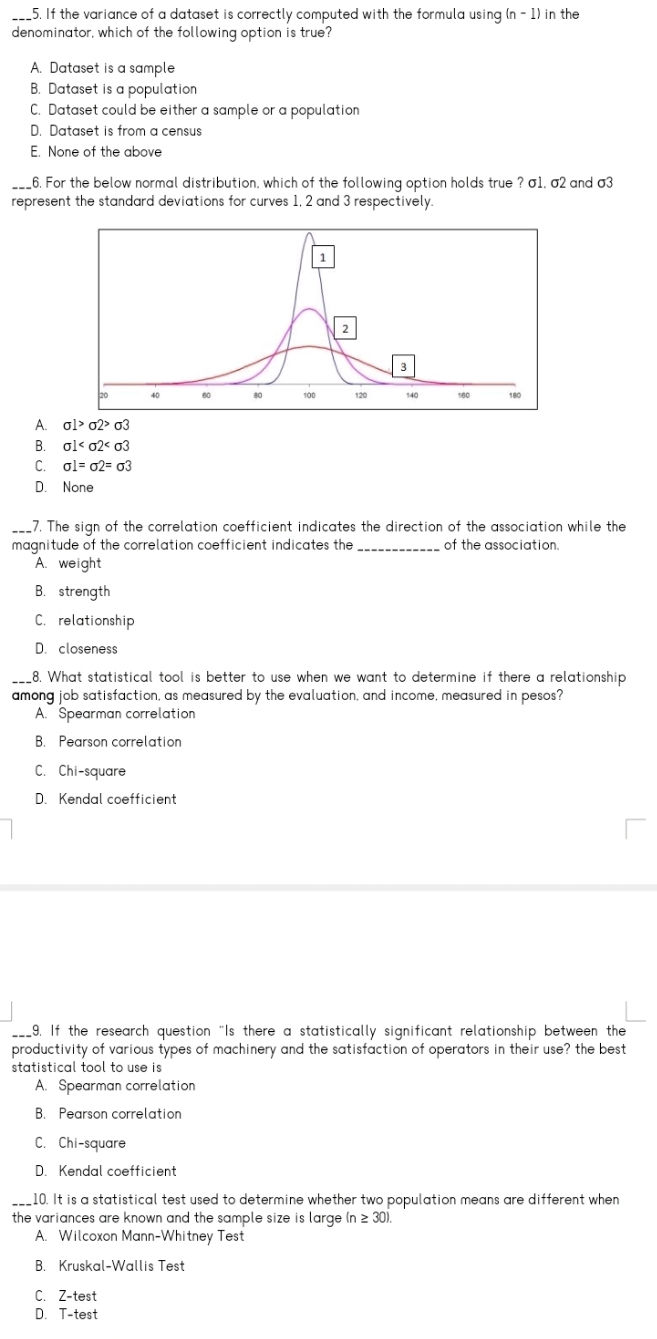 ___5. If the variance of a dataset is correctly computed with the formula using (n - 1) in the denominator, which of the following option is true?

A. Dataset is a sample
B. Dataset is a population
C. Dataset could be either a sample or a population
D. Dataset is from a census
E. None of the above

___6. For the below normal distribution, which of the following option holds true ? σ1, σ2 and σ3 represent the standard deviations for curves 1, 2 and 3 respectively.

1
2
3
20 40 60 80 100 120 140 160 180

A. σ1> σ2> σ3
B. σ1< σ2< σ3
C. σ1= σ2= σ3
D. None

___7. The sign of the correlation coefficient indicates the direction of the association while the magnitude of the correlation coefficient indicates the ____________ of the association.
A. weight
B. strength
C. relationship
D. closeness

___8. What statistical tool is better to use when we want to determine if there a relationship among job satisfaction, as measured by the evaluation, and income, measured in pesos?
A. Spearman correlation
B. Pearson correlation
C. Chi-square
D. Kendal coefficient

___9. If the research question "Is there a statistically significant relationship between the productivity of various types of machinery and the satisfaction of operators in their use? the best statistical tool to use is
A. Spearman correlation
B. Pearson correlation
C. Chi-square
D. Kendal coefficient

___10. It is a statistical test used to determine whether two population means are different when the variances are known and the sample size is large (n ≥ 30).
A. Wilcoxon Mann-Whitney Test
B. Kruskal-Wallis Test
C. Z-test
D. T-test